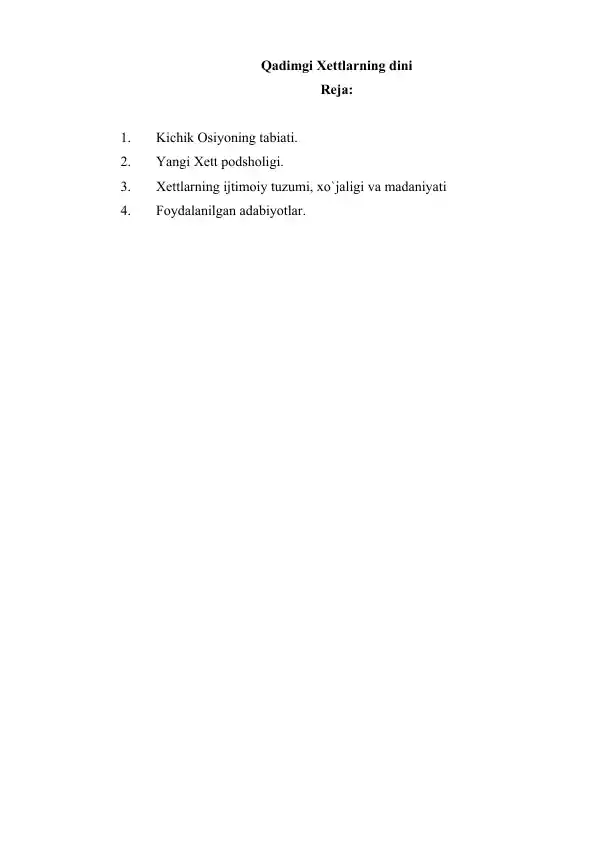 Qadimgi Xettlarning dini

Reja:

1. Kichik Osiyoning tabiati.
2. Yangi Xett podsholigi.
3. Xettlarning ijtimoiy tuzumi, xo`jaligi va madaniyati
4. Foydalanilgan adabiyotlar.